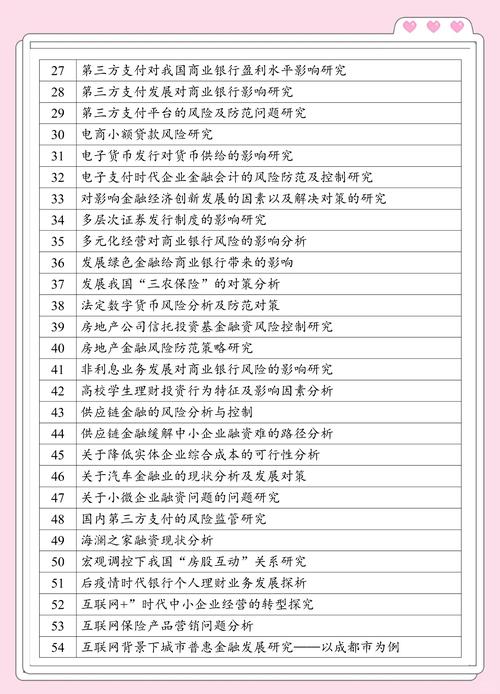 | 27 | 第三方支付对我国商业银行盈利水平影响研究 |
|---|---|
| 28 | 第三方支付发展对商业银行影响研究 |
| 29 | 第三方支付平台的风险及防范问题研究 |
| 30 | 电商小额贷款风险研究 |
| 31 | 电子货币发行对货币供给的影响研究 |
| 32 | 电子支付时代企业金融会计的风险防范及控制研究 |
| 33 | 对影响金融经济创新发展的因素以及解决对策的研究 |
| 34 | 多层次证券发行制度的影响研究 |
| 35 | 多元化经营对商业银行风险的影响分析 |
| 36 | 发展绿色金融给商业银行带来的影响 |
| 37 | 发展我国“三农保险”的对策分析 |
| 38 | 法定数字货币风险分析及防范对策 |
| 39 | 房地产公司信托投资基金融资风险控制研究 |
| 40 | 房地产金融风险防范策略研究 |
| 41 | 非利息业务发展对商业银行风险的影响研究 |
| 42 | 高校学生理财投资行为特征及影响因素分析 |
| 43 | 供应链金融的风险分析与控制 |
| 44 | 供应链金融缓解中小企业融资难的路径分析 |
| 45 | 关于降低实体企业综合成本的可行性分析 |
| 46 | 关于汽车金融业的现状分析及发展对策 |
| 47 | 关于小微企业融资问题的问题研究 |
| 48 | 国内第三方支付的风险监管研究 |
| 49 | 海澜之家融资现状分析 |
| 50 | 宏观调控下我国“房股互动”关系研究 |
| 51 | 后疫情时代银行个人理财业务发展探析 |
| 52 | 互联网+”时代中小企业经营的转型探究 |
| 53 | 互联网保险产品营销问题分析 |
| 54 | 互联网背景下城市普惠金融发展研究——以成都市为例 |